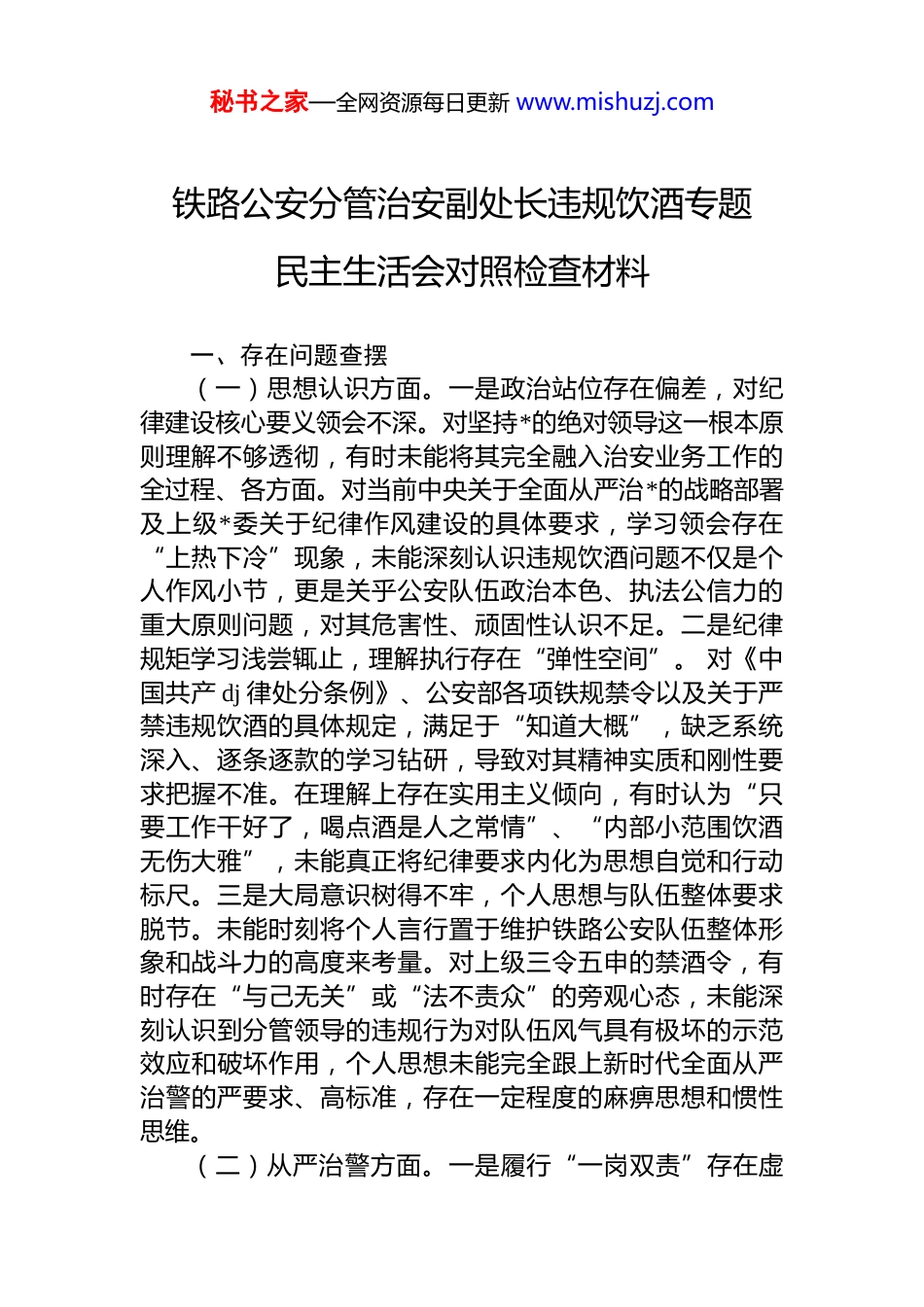 秘书之家—全网资源每日更新 www.mishuzj.com

铁路公安分管治安副处长违规饮酒专题民主生活会对照检查材料

一、存在问题查摆

（一）思想认识方面。一是政治站位存在偏差，对纪律建设核心要义领会不深。对坚持*的绝对领导这一根本原则理解不够透彻，有时未能将其完全融入治安业务工作的全过程、各方面。对当前中央关于全面从严治*的战略部署及上级*委关于纪律作风建设的具体要求，学习领会存在“上热下冷”现象，未能深刻认识违规饮酒问题不仅是个人作风小节，更是关乎公安队伍政治本色、执法公信力的重大原则问题，对其危害性、顽固性认识不足。二是纪律规矩学习浅尝辄止，理解执行存在“弹性空间”。对《中国共产 dj 律处分条例》、公安部各项铁规禁令以及关于严禁违规饮酒的具体规定，满足于“知道大概”，缺乏系统深入、逐条逐款的学习钻研，导致对其精神实质和刚性要求把握不准。在理解上存在实用主义倾向，有时认为“只要工作干好了，喝点酒是人之常情”、“内部小范围饮酒无伤大雅”，未能真正将纪律要求内化为思想自觉和行动标尺。三是大局意识树得不牢，个人思想与队伍整体要求脱节。未能时刻将个人言行置于维护铁路公安队伍整体形象和战斗力的高度来考量。对上级三令五申的禁酒令，有时存在“与己无关”或“法不责众”的旁观心态，未能深刻认识到分管领导的违规行为对队伍风气具有极坏的示范效应和破坏作用，个人思想未能完全跟上新时代全面从严治警的严要求、高标准，存在一定程度的麻痹思想和惯性思维。

（二）从严治警方面。一是履行“一岗双责”存在虚